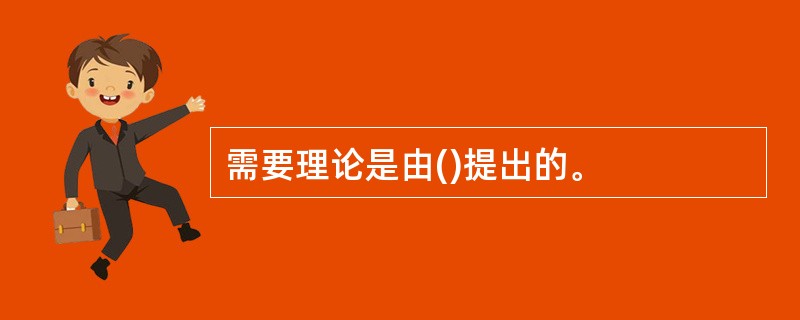 需要理论是由()提出的。